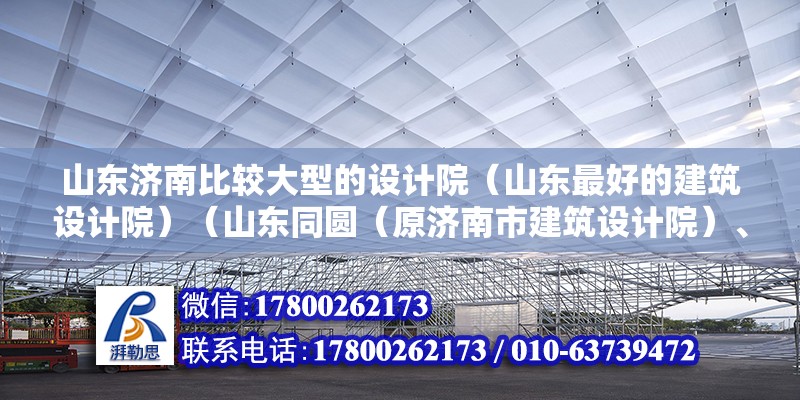 山东济南比较大型的设计院（山东最好的建筑设计院）（山东同圆（原济南市建筑设计院）、

湃勒思

微信:17800262173

联系电话:17800262173 / 010-63739472